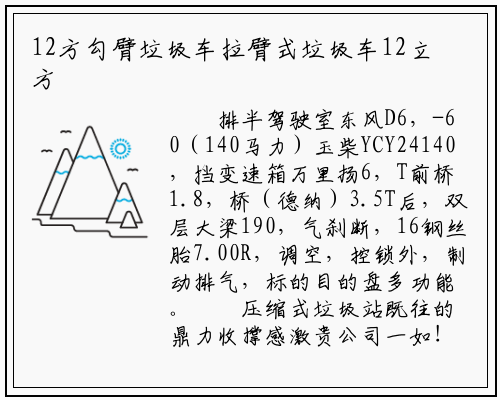 12方勾臂垃圾车拉臂式垃圾车12立方

排半驾驶室东风D6，-60（140马力）玉柴YCY24140，挡变速箱万里扬6，T前桥1.8，桥（德纳）3.5T后，双层大梁190，气刹断，16钢丝胎7.00R，调空，控锁外，制动排气，标的目的盘多功能。 压缩式垃圾站既往的鼎力收撑感激贵公司一如！